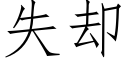 失却